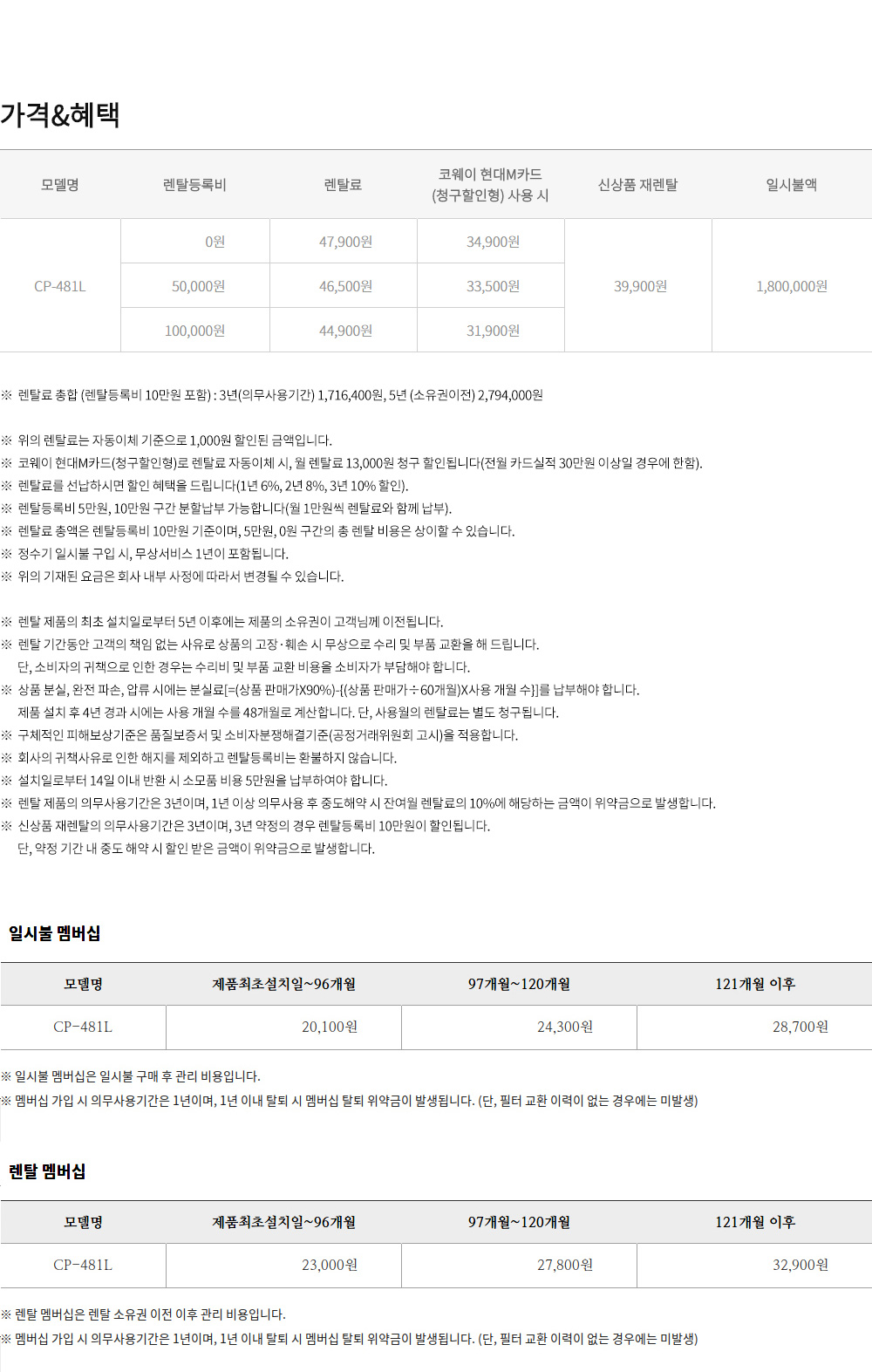 가격&혜택

| 모델명 | 렌탈등록비 | 렌탈료 | 코웨이 현대M카드 (청구할인형) 사용 시 | 신상품 재렌탈 | 일시불액 |
|---|---|---|---|---|---|
| CP-481L | 0원 | 47,900원 | 34,900원 | 39,900원 | 1,800,000원 |
| | 50,000원 | 46,500원 | 33,500원 | | |
| | 100,000원 | 44,900원 | 31,900원 | | |

※ 렌탈료 총합 (렌탈등록비 10만원 포함) : 3년(의무사용기간) 1,716,400원, 5년 (소유권이전) 2,794,000원

※ 위의 렌탈료는 자동이체 기준으로 1,000원 할인된 금액입니다.
※ 코웨이 현대M카드(청구할인형)로 렌탈료 자동이체 시, 월 렌탈료 13,000원 청구 할인됩니다(전월 카드실적 30만원 이상일 경우에 한함).
※ 렌탈료를 선납하시면 할인 혜택을 드립니다(1년 6%, 2년 8%, 3년 10% 할인).
※ 렌탈등록비 5만원, 10만원 구간 분할납부 가능합니다(월 1만원씩 렌탈료와 함께 납부).
※ 렌탈료 총액은 렌탈등록비 10만원 기준이며, 5만원, 0원 구간의 총 렌탈 비용은 상이할 수 있습니다.
※ 정수기 일시불 구입 시, 무상서비스 1년이 포함됩니다.
※ 위의 기재된 요금은 회사 내부 사정에 따라서 변경될 수 있습니다.

※ 렌탈 제품의 최초 설치일로부터 5년 이후에는 제품의 소유권이 고객님께 이전됩니다.
※ 렌탈 기간동안 고객의 책임 없는 사유로 상품의 고장·훼손 시 무상으로 수리 및 부품 교환을 해 드립니다.
단, 소비자의 귀책으로 인한 경우는 수리비 및 부품 교환 비용을 소비자가 부담해야 합니다.
※ 상품 분실, 완전 파손, 압류 시에는 분실료[=(상품 판매가X90%)-{(상품 판매가÷60개월)X사용 개월 수}]를 납부해야 합니다.
제품 설치 후 4년 경과 시에는 사용 개월 수를 48개월로 계산합니다. 단, 사용월의 렌탈료는 별도 청구됩니다.
※ 구체적인 피해보상기준은 품질보증서 및 소비자분쟁해결기준(공정거래위원회 고시)을 적용합니다.
※ 회사의 귀책사유로 인한 해지를 제외하고 렌탈등록비는 환불하지 않습니다.
※ 설치일로부터 14일 이내 반환 시 소모품 비용 5만원을 납부하여야 합니다.
※ 렌탈 제품의 의무사용기간은 3년이며, 1년 이상 의무사용 후 중도해약 시 잔여월 렌탈료의 10%에 해당하는 금액이 위약금으로 발생합니다.
※ 신상품 재렌탈의 의무사용기간은 3년이며, 3년 약정의 경우 렌탈등록비 10만원이 할인됩니다.
단, 약정 기간 내 중도 해약 시 할인 받은 금액이 위약금으로 발생합니다.

일시불 멤버십

| 모델명 | 제품최초설치일~96개월 | 97개월~120개월 | 121개월 이후 |
|---|---|---|---|
| CP-481L | 20,100원 | 24,300원 | 28,700원 |

※ 일시불 멤버십은 일시불 구매 후 관리 비용입니다.
※ 멤버십 가입 시 의무사용기간은 1년이며, 1년 이내 탈퇴 시 멤버십 탈퇴 위약금이 발생됩니다. (단, 필터 교환 이력이 없는 경우에는 미발생)

렌탈 멤버십

| 모델명 | 제품최초설치일~96개월 | 97개월~120개월 | 121개월 이후 |
|---|---|---|---|
| CP-481L | 23,000원 | 27,800원 | 32,900원 |

※ 렌탈 멤버십은 렌탈 소유권 이전 이후 관리 비용입니다.
※ 멤버십 가입 시 의무사용기간은 1년이며, 1년 이내 탈퇴 시 멤버십 탈퇴 위약금이 발생됩니다. (단, 필터 교환 이력이 없는 경우에는 미발생)